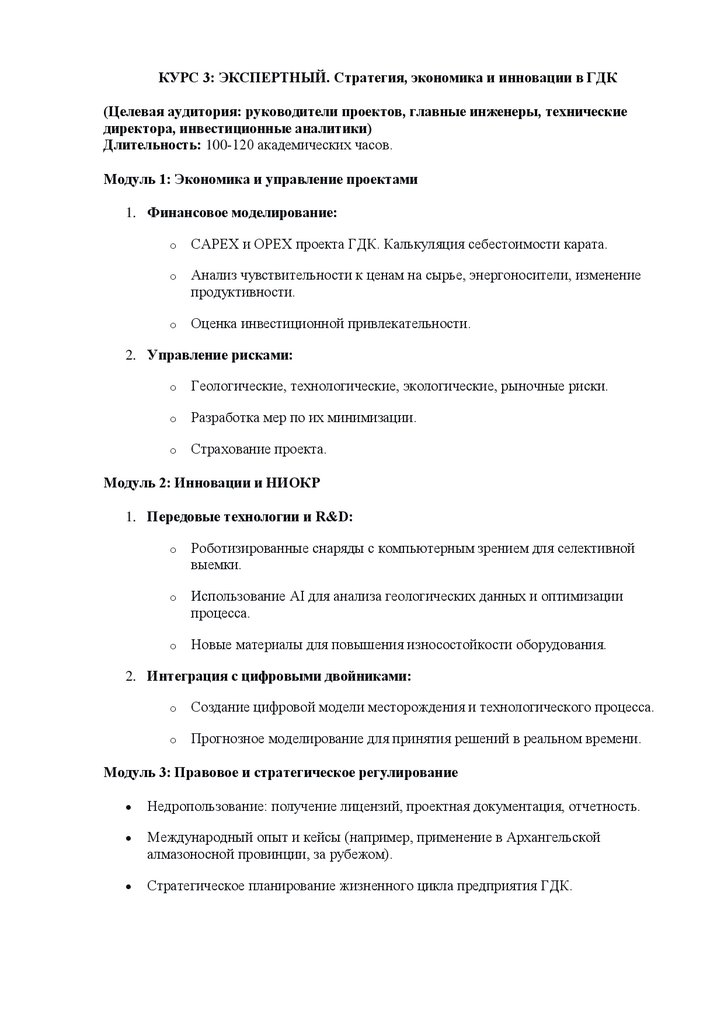 КУРС 3: ЭКСПЕРТНЫЙ. Стратегия, экономика и инновации в ГДК

(Целевая аудитория: руководители проектов, главные инженеры, технические директора, инвестиционные аналитики)
Длительность: 100-120 академических часов.

Модуль 1: Экономика и управление проектами

1. Финансовое моделирование:

o CAPEX и OPEX проекта ГДК. Калькуляция себестоимости карата.

o Анализ чувствительности к ценам на сырье, энергоносители, изменение продуктивности.

o Оценка инвестиционной привлекательности.

2. Управление рисками:

o Геологические, технологические, экологические, рыночные риски.

o Разработка мер по их минимизации.

o Страхование проекта.

Модуль 2: Инновации и НИОКР

1. Передовые технологии и R&D:

o Роботизированные снаряды с компьютерным зрением для селективной выемки.

o Использование AI для анализа геологических данных и оптимизации процесса.

o Новые материалы для повышения износостойкости оборудования.

2. Интеграция с цифровыми двойниками:

o Создание цифровой модели месторождения и технологического процесса.

o Прогнозное моделирование для принятия решений в реальном времени.

Модуль 3: Правовое и стратегическое регулирование

• Недропользование: получение лицензий, проектная документация, отчетность.

• Международный опыт и кейсы (например, применение в Архангельской алмазоносной провинции, за рубежом).

• Стратегическое планирование жизненного цикла предприятия ГДК.